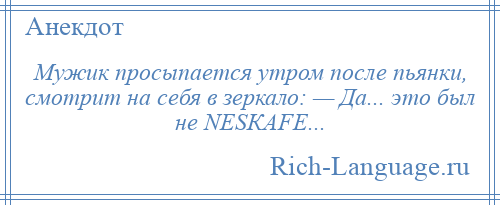 Анекдот

Мужик просыпается утром после пьянки, смотрит на себя в зеркало: — Да... это был не NESKAFE...

Rich-Language.ru